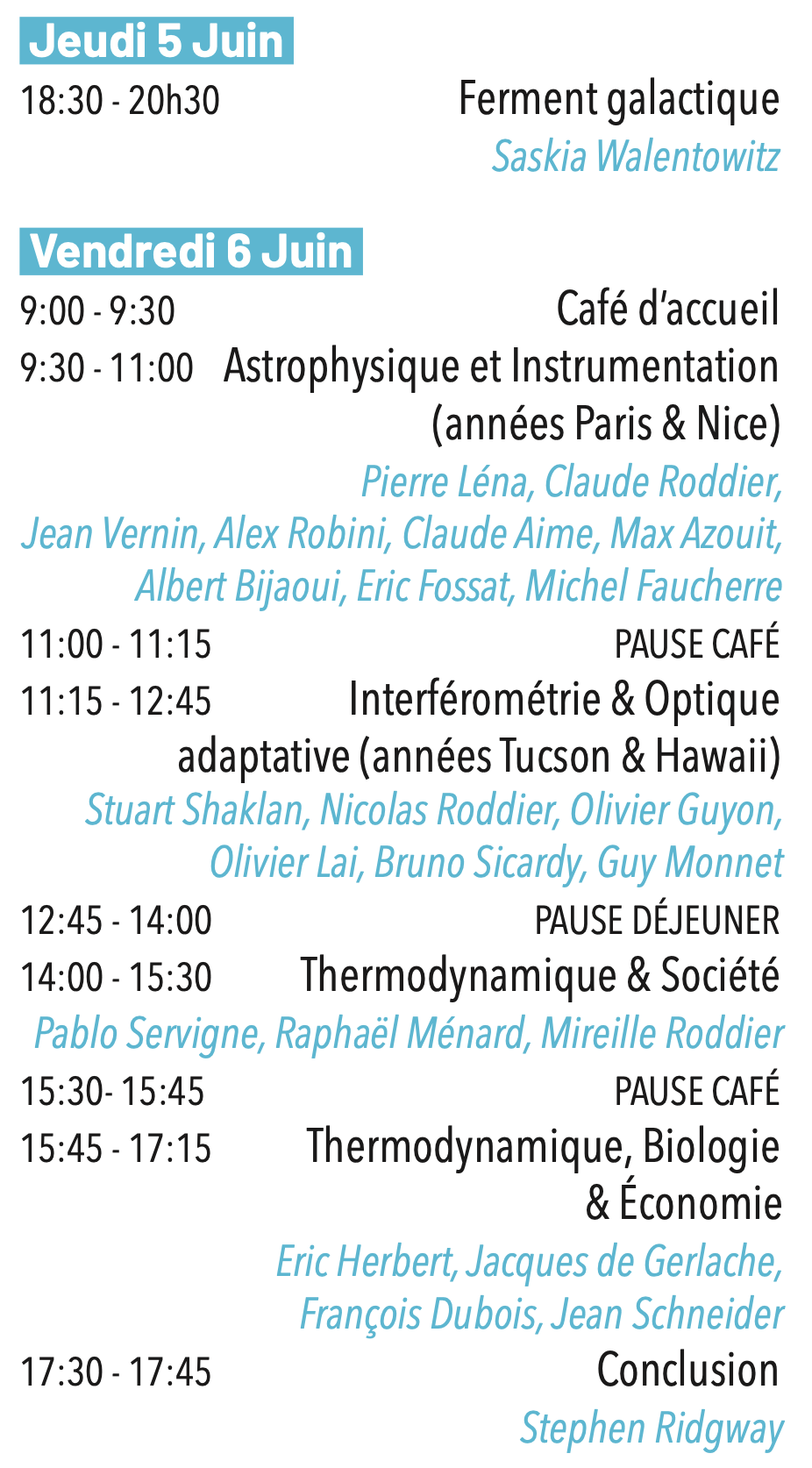 Jeudi 5 Juin

18:30 - 20h30 Ferment galactique
Saskia Walentowitz

Vendredi 6 Juin

9:00 - 9:30 Café d'accueil
9:30 - 11:00 Astrophysique et Instrumentation (années Paris & Nice)
Pierre Léna, Claude Roddier, Jean Vernin, Alex Robini, Claude Aime, Max Azouit, Albert Bijaoui, Eric Fossat, Michel Faucherre
11:00 - 11:15 PAUSE CAFÉ
11:15 - 12:45 Interférométrie & Optique adaptative (années Tucson & Hawaii)
Stuart Shaklan, Nicolas Roddier, Olivier Guyon, Olivier Lai, Bruno Sicardy, Guy Monnet
12:45 - 14:00 PAUSE DÉJEUNER
14:00 - 15:30 Thermodynamique & Société
Pablo Servigne, Raphaël Ménard, Mireille Roddier
15:30- 15:45 PAUSE CAFÉ
15:45 - 17:15 Thermodynamique, Biologie & Économie
Eric Herbert, Jacques de Gerlache, François Dubois, Jean Schneider
17:30 - 17:45 Conclusion
Stephen Ridgway